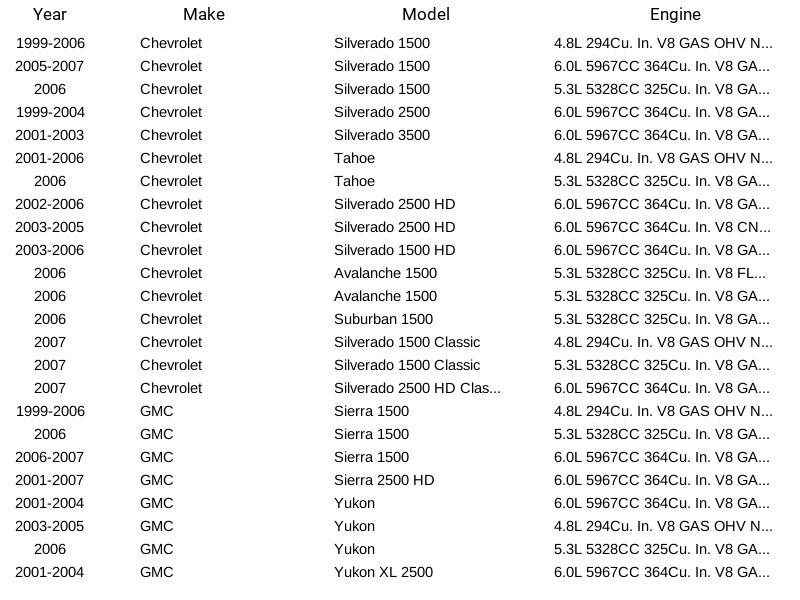 | Year | Make | Model | Engine |
|---|---|---|---|
| 1999-2006 | Chevrolet | Silverado 1500 | 4.8L 294Cu. In. V8 GAS OHV N... |
| 2005-2007 | Chevrolet | Silverado 1500 | 6.0L 5967CC 364Cu. In. V8 GA... |
| 2006 | Chevrolet | Silverado 1500 | 5.3L 5328CC 325Cu. In. V8 GA... |
| 1999-2004 | Chevrolet | Silverado 2500 | 6.0L 5967CC 364Cu. In. V8 GA... |
| 2001-2003 | Chevrolet | Silverado 3500 | 6.0L 5967CC 364Cu. In. V8 GA... |
| 2001-2006 | Chevrolet | Tahoe | 4.8L 294Cu. In. V8 GAS OHV N... |
| 2006 | Chevrolet | Tahoe | 5.3L 5328CC 325Cu. In. V8 GA... |
| 2002-2006 | Chevrolet | Silverado 2500 HD | 6.0L 5967CC 364Cu. In. V8 GA... |
| 2003-2005 | Chevrolet | Silverado 2500 HD | 6.0L 5967CC 364Cu. In. V8 CN... |
| 2003-2006 | Chevrolet | Silverado 1500 HD | 6.0L 5967CC 364Cu. In. V8 GA... |
| 2006 | Chevrolet | Avalanche 1500 | 5.3L 5328CC 325Cu. In. V8 FL... |
| 2006 | Chevrolet | Avalanche 1500 | 5.3L 5328CC 325Cu. In. V8 GA... |
| 2006 | Chevrolet | Suburban 1500 | 5.3L 5328CC 325Cu. In. V8 GA... |
| 2007 | Chevrolet | Silverado 1500 Classic | 4.8L 294Cu. In. V8 GAS OHV N... |
| 2007 | Chevrolet | Silverado 1500 Classic | 5.3L 5328CC 325Cu. In. V8 GA... |
| 2007 | Chevrolet | Silverado 2500 HD Clas... | 6.0L 5967CC 364Cu. In. V8 GA... |
| 1999-2006 | GMC | Sierra 1500 | 4.8L 294Cu. In. V8 GAS OHV N... |
| 2006 | GMC | Sierra 1500 | 5.3L 5328CC 325Cu. In. V8 GA... |
| 2006-2007 | GMC | Sierra 1500 | 6.0L 5967CC 364Cu. In. V8 GA... |
| 2001-2007 | GMC | Sierra 2500 HD | 6.0L 5967CC 364Cu. In. V8 GA... |
| 2001-2004 | GMC | Yukon | 6.0L 5967CC 364Cu. In. V8 GA... |
| 2003-2005 | GMC | Yukon | 4.8L 294Cu. In. V8 GAS OHV N... |
| 2006 | GMC | Yukon | 5.3L 5328CC 325Cu. In. V8 GA... |
| 2001-2004 | GMC | Yukon XL 2500 | 6.0L 5967CC 364Cu. In. V8 GA... |